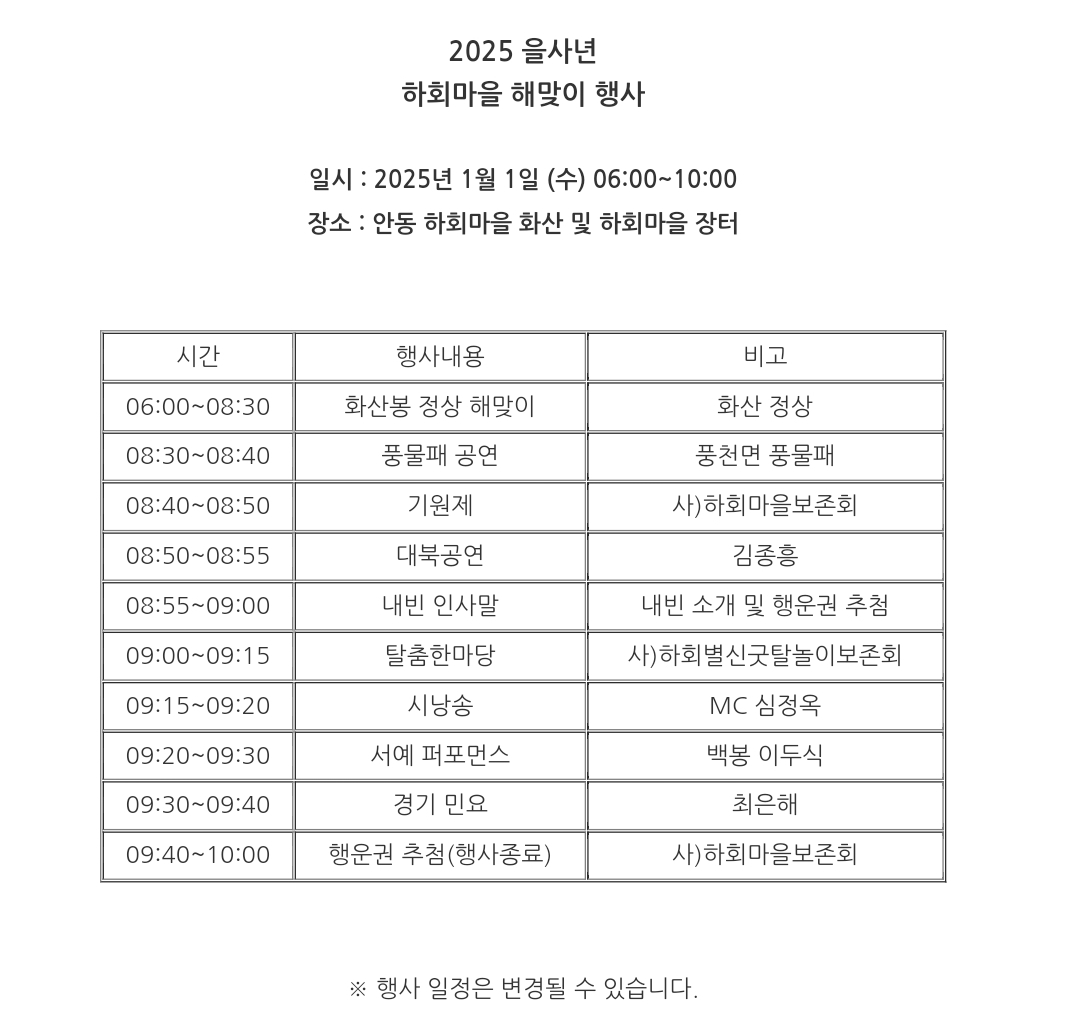 2025 을사년
하회마을 해맞이 행사

일시 : 2025년 1월 1일 (수) 06:00~10:00
장소 : 안동 하회마을 화산 및 하회마을 장터

| 시간 | 행사내용 | 비고 |
|---|---|---|
| 06:00~08:30 | 화산봉 정상 해맞이 | 화산 정상 |
| 08:30~08:40 | 풍물패 공연 | 풍천면 풍물패 |
| 08:40~08:50 | 기원제 | 사)하회마을보존회 |
| 08:50~08:55 | 대북공연 | 김종흥 |
| 08:55~09:00 | 내빈 인사말 | 내빈 소개 및 행운권 추첨 |
| 09:00~09:15 | 탈춤한마당 | 사)하회별신굿탈놀이보존회 |
| 09:15~09:20 | 시낭송 | MC 심정옥 |
| 09:20~09:30 | 서예 퍼포먼스 | 백봉 이두식 |
| 09:30~09:40 | 경기 민요 | 최은해 |
| 09:40~10:00 | 행운권 추첨(행사종료) | 사)하회마을보존회 |

※ 행사 일정은 변경될 수 있습니다.